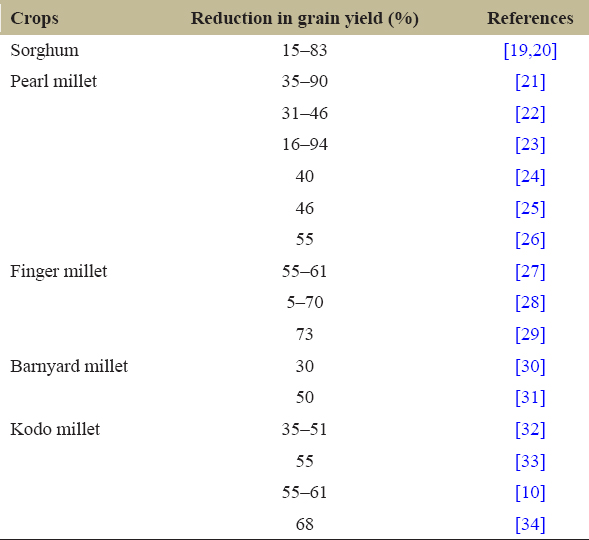 | Crops | Reduction in grain yield (%) | References |
|---|---|---|
| Sorghum | 15–83 | [19,20] |
| Pearl millet | 35–90 | [21] |
| | 31–46 | [22] |
| | 16–94 | [23] |
| | 40 | [24] |
| | 46 | [25] |
| | 55 | [26] |
| Finger millet | 55–61 | [27] |
| | 5–70 | [28] |
| | 73 | [29] |
| Barnyard millet | 30 | [30] |
| | 50 | [31] |
| Kodo millet | 35–51 | [32] |
| | 55 | [33] |
| | 55–61 | [10] |
| | 68 | [34] |